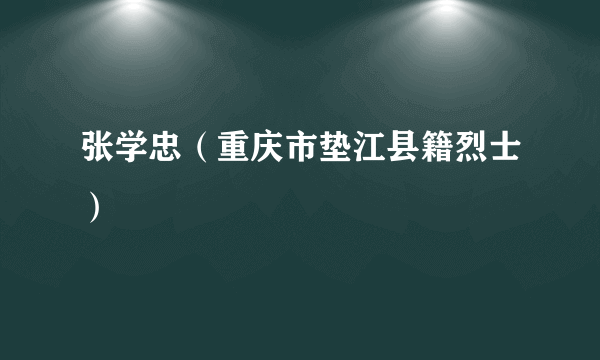 张学忠（重庆市垫江县籍烈士）